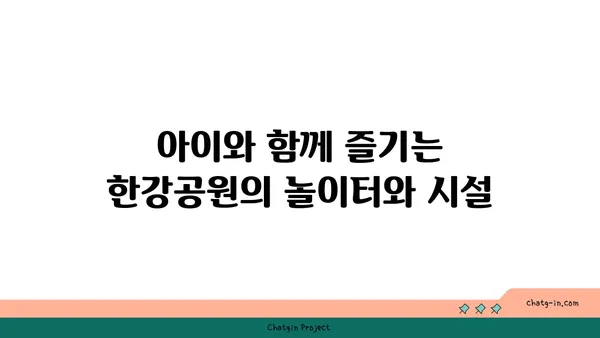 아이와 함께 즐기는
한강공원의 놀이터와 시설

chatg-in.com

Chatgin Project